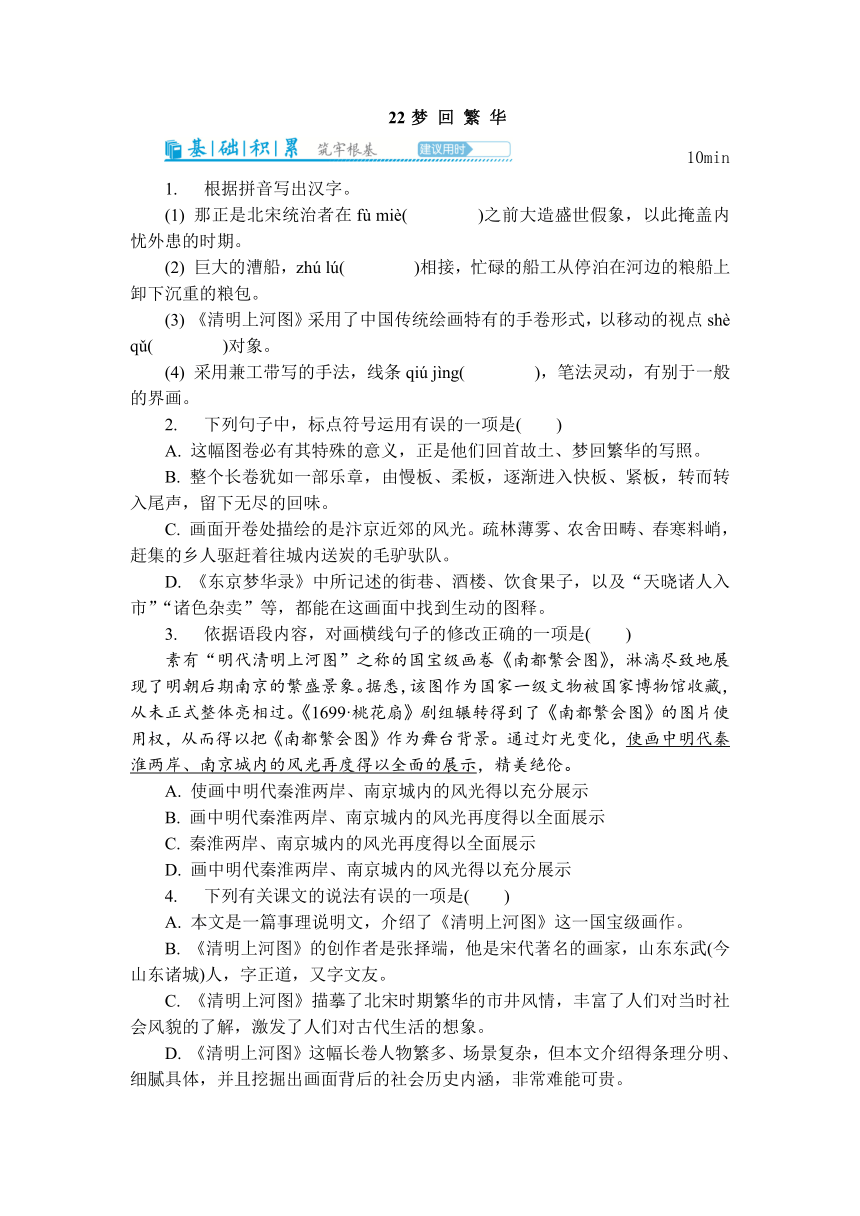 22 梦 回 繁 华

基|础|积|累 筑牢根基 建议用时 10min

1. 根据拼音写出汉字。

(1) 那正是北宋统治者在 fù miè(　　　)之前大造盛世假象，以此掩盖内忧外患的时期。

(2) 巨大的漕船，zhú lú(　　　)相接，忙碌的船工从停泊在河边的粮船上卸下沉重的粮包。

(3) 《清明上河图》采用了中国传统绘画特有的手卷形式，以移动的视点 shè qǔ(　　　)对象。

(4) 采用兼工带写的手法，线条 qiú jìng(　　　)，笔法灵动，有别于一般的界画。

2. 下列句子中，标点符号运用有误的一项是(　　)

A. 这幅图卷必有其特殊的意义，正是他们回首故土、梦回繁华的写照。

B. 整个长卷犹如一部乐章，由慢板、柔板，逐渐进入快板、紧板，转而转入尾声，留下无尽的回味。

C. 画面开卷处描绘的是汴京近郊的风光。疏林薄雾、农舍田畴、春寒料峭，赶集的乡人驱赶着往城内送炭的毛驴驮队。

D. 《东京梦华录》中所记述的街巷、酒楼、饮食果子，以及“天晓诸人入市”“诸色杂卖”等，都能在这画面中找到生动的图释。

3. 依据语段内容，对画横线句子的修改正确的一项是(　　)

素有“明代清明上河图”之称的国宝级画卷《南都繁会图》，淋漓尽致地展现了明朝后期南京的繁盛景象。据悉，该图作为国家一级文物被国家博物馆收藏，从未正式整体亮相过。《1699·桃花扇》剧组辗转得到了《南都繁会图》的图片使用权，从而得以把《南都繁会图》作为舞台背景。通过灯光变化，使画中明代秦淮两岸、南京城内的风光再度得以全面的展示，精美绝伦。

A. 使画中明代秦淮两岸、南京城内的风光得以充分展示

B. 画中明代秦淮两岸、南京城内的风光再度得以全面展示

C. 秦淮两岸、南京城内的风光再度得以全面展示

D. 画中明代秦淮两岸、南京城内的风光得以充分展示

4. 下列有关课文的说法有误的一项是(　　)

A. 本文是一篇事理说明文，介绍了《清明上河图》这一国宝级画作。

B. 《清明上河图》的创作者是张择端，他是宋代著名的画家，山东东武(今山东诸城)人，字正道，又字文友。

C. 《清明上河图》描摹了北宋时期繁华的市井风情，丰富了人们对当时社会风貌的了解，激发了人们对古代生活的想象。

D. 《清明上河图》这幅长卷人物繁多、场景复杂，但本文介绍得条理分明、细腻具体，并且挖掘出画面背后的社会历史内涵，非常难能可贵。